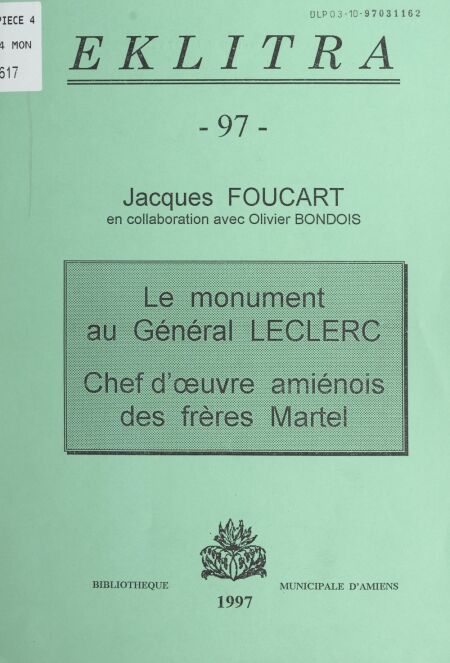 PIECE 4
4 MON
617

DLP 03-10-97031162

EKLITRA

- 97 -

Jacques FOUCART
en collaboration avec Olivier BONDOIS

Le monument au Général LECLERC

Chef d'œuvre amiénois des frères Martel

BIBLIOTHEQUE MUNICIPALE D'AMIENS

1997